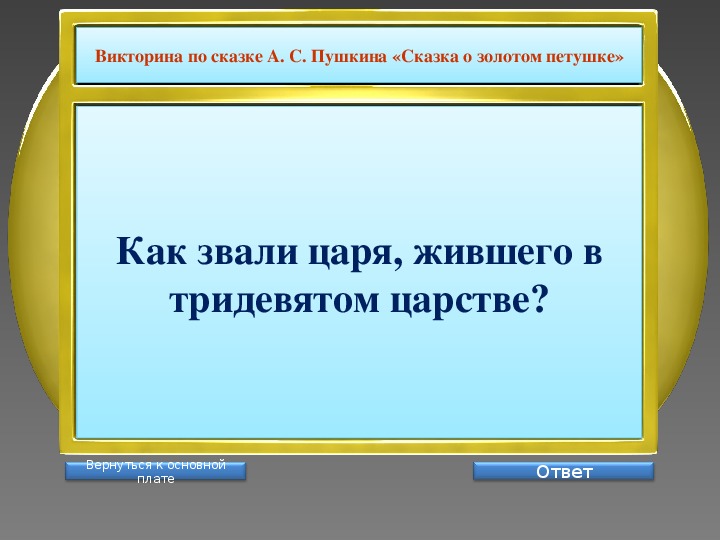 Викторина по сказке А. С. Пушкина «Сказка о золотом петушке»

Как звали царя, жившего в тридевятом царстве?

Вернуться к основной плате

Ответ